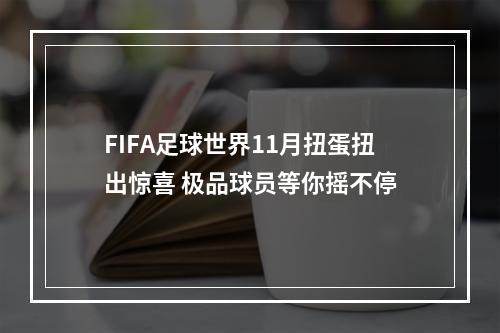 FIFA足球世界11月扭蛋扭出惊喜 极品球员等你摇不停